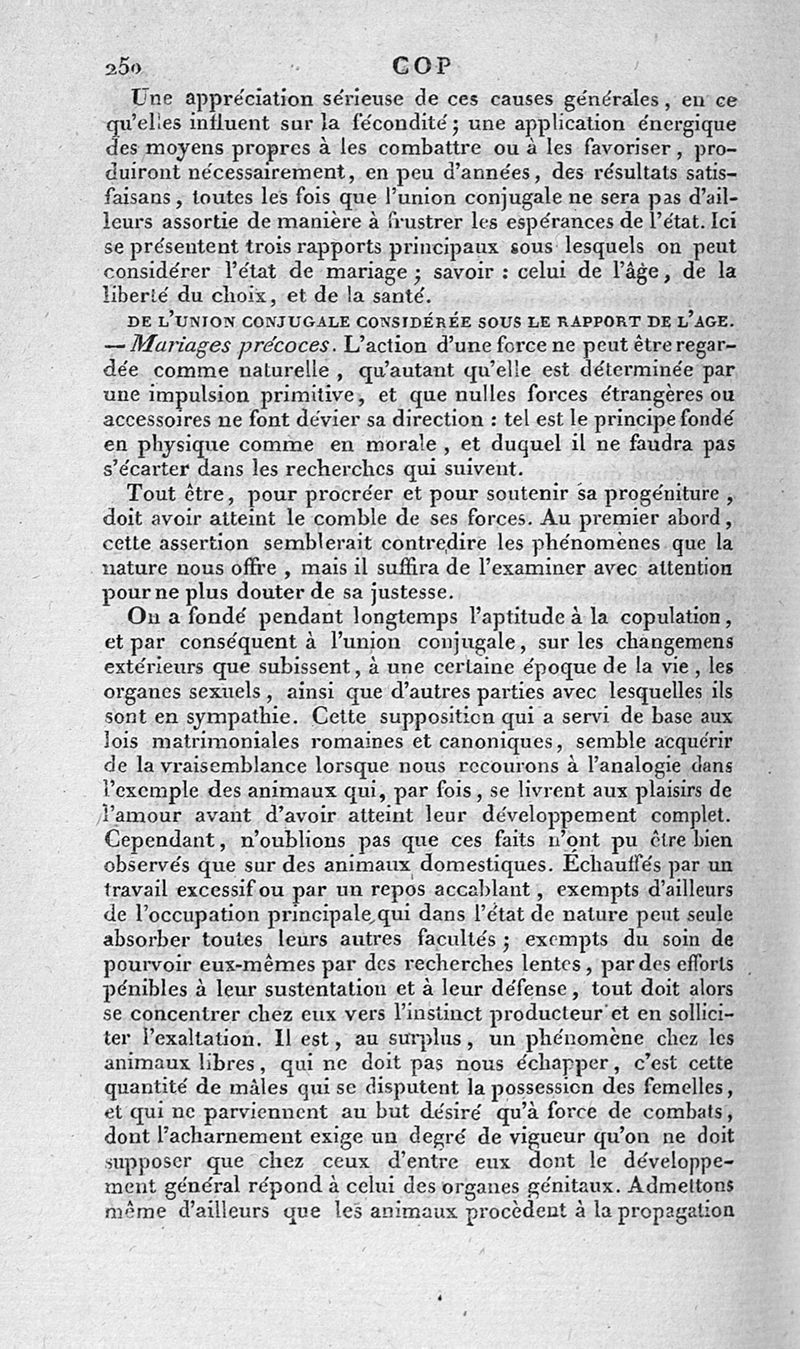 250 COP

Une appréciation sérieuse de ces causes générales, en ce qu'elles influent sur la fécondité; une application énergique des moyens propres à les combattre ou à les favoriser, produiront nécessairement, en peu d'années, des résultats satisfaisans, toutes les fois que l'union conjugale ne sera pas d'ailleurs assortie de manière à frustrer les espérances de l'état. Ici se présentent trois rapports principaux sous lesquels on peut considérer l'état de mariage; savoir : celui de l'âge, de la liberté du choix, et de la santé.

DE L'UNION CONJUGALE CONSIDÉRÉE SOUS LE RAPPORT DE L'AGE. — Mariages précoces. L'action d'une force ne peut être regardée comme naturelle, qu'autant qu'elle est déterminée par une impulsion primitive, et que nulles forces étrangères ou accessoires ne font dévier sa direction : tel est le principe fondé en physique comme en morale, et duquel il ne faudra pas s'écarter dans les recherches qui suivent.

Tout être, pour procréer et pour soutenir sa progéniture, doit avoir atteint le comble de ses forces. Au premier abord, cette assertion semblerait contredire les phénomènes que la nature nous offre, mais il suffira de l'examiner avec attention pour ne plus douter de sa justesse.

On a fondé pendant longtemps l'aptitude à la copulation, et par conséquent à l'union conjugale, sur les changemens extérieurs que subissent, à une certaine époque de la vie, les organes sexuels, ainsi que d'autres parties avec lesquelles ils sont en sympathie. Cette supposition qui a servi de base aux lois matrimoniales romaines et canoniques, semble acquérir de la vraisemblance lorsque nous recourons à l'analogie dans l'exemple des animaux qui, par fois, se livrent aux plaisirs de l'amour avant d'avoir atteint leur développement complet. Cependant, n'oublions pas que ces faits n'ont pu être bien observés que sur des animaux domestiques. Échauffés par un travail excessif ou par un repos accablant, exempts d'ailleurs de l'occupation principale qui dans l'état de nature peut seule absorber toutes leurs autres facultés; exempts du soin de pourvoir eux-mêmes par des recherches lentes, par des efforts pénibles à leur sustentation et à leur défense, tout doit alors se concentrer chez eux vers l'instinct producteur et en solliciter l'exaltation. Il est, au surplus, un phénomène chez les animaux libres, qui ne doit pas nous échapper, c'est cette quantité de mâles qui se disputent la possession des femelles, et qui ne parviennent au but désiré qu'à force de combats, dont l'acharnement exige un degré de vigueur qu'on ne doit supposer que chez ceux d'entre eux dont le développement général répond à celui des organes génitaux. Admettons même d'ailleurs que les animaux procèdent à la propagation